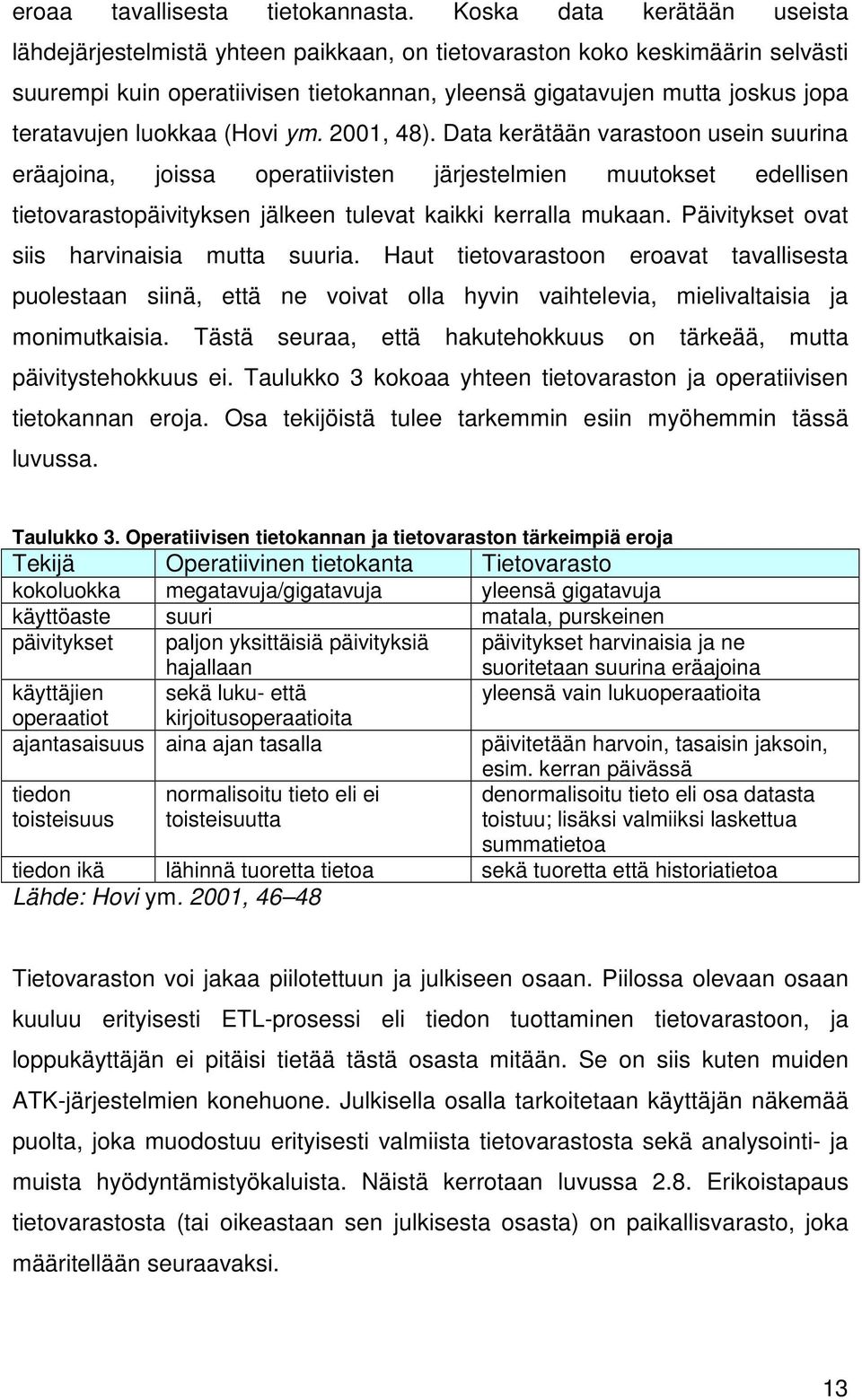 eroaa tavallisesta tietokannasta. Koska data kerätään useista lähdejärjestelmistä yhteen paikkaan, on tietovaraston koko keskimäärin selvästi suurempi kuin operatiivisen tietokannan, yleensä gigatavujen mutta joskus jopa teratavujen luokkaa (Hovi ym. 2001, 48). Data kerätään varastoon usein suurina eräajoina, joissa operatiivisten järjestelmien muutokset edellisen tietovarastopäivityksen jälkeen tulevat kaikki kerralla mukaan. Päivitykset ovat siis harvinaisia mutta suuria. Haut tietovarastoon eroavat tavallisesta puolestaan siinä, että ne voivat olla hyvin vaihtelevia, mielivaltaisia ja monimutkaisia. Tästä seuraa, että hakutehokkuus on tärkeää, mutta päivitystehokkuus ei. Taulukko 3 kokoaa yhteen tietovaraston ja operatiivisen tietokannan eroja. Osa tekijöistä tulee tarkemmin esiin myöhemmin tässä luvussa.

Taulukko 3. Operatiivisen tietokannan ja tietovaraston tärkeimpiä eroja

| Tekijä | Operatiivinen tietokanta | Tietovarasto |
|---|---|---|
| kokoluokka | megatavuja/gigatavuja | yleensä gigatavuja |
| käyttöaste | suuri | matala, purskeinen |
| päivitykset | paljon yksittäisiä päivityksiä hajallaan | päivitykset harvinaisia ja ne suoritetaan suurina eräajoina |
| käyttäjien operaatiot | sekä luku- että kirjoitusoperaatioita | yleensä vain lukuoperaatioita |
| ajantasaisuus | aina ajan tasalla | päivitetään harvoin, tasaisin jaksoin, esim. kerran päivässä |
| tiedon toisteisuus | normalisoitu tieto eli ei toisteisuutta | denormalisoitu tieto eli osa datasta toistuu; lisäksi valmiiksi laskettua summatietoa |
| tiedon ikä | lähinnä tuoretta tietoa | sekä tuoretta että historiatietoa |

Lähde: Hovi ym. 2001, 46–48

Tietovaraston voi jakaa piilotettuun ja julkiseen osaan. Piilossa olevaan osaan kuuluu erityisesti ETL-prosessi eli tiedon tuottaminen tietovarastoon, ja loppukäyttäjän ei pitäisi tietää tästä osasta mitään. Se on siis kuten muiden ATK-järjestelmien konehuone. Julkisella osalla tarkoitetaan käyttäjän näkemää puolta, joka muodostuu erityisesti valmiista tietovarastosta sekä analysointi- ja muista hyödyntämistyökaluista. Näistä kerrotaan luvussa 2.8. Erikoistapaus tietovarastosta (tai oikeastaan sen julkisesta osasta) on paikallisvarasto, joka määritellään seuraavaksi.

13